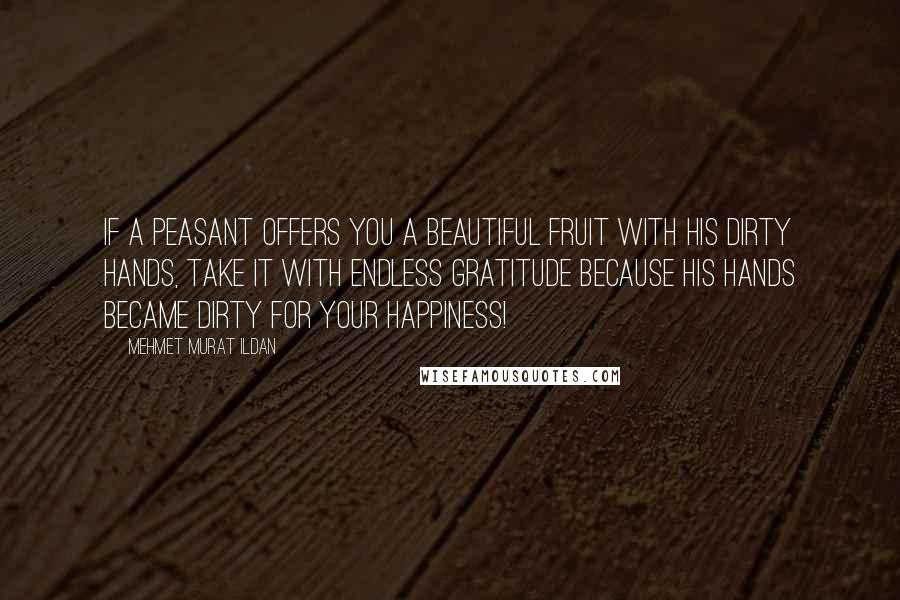 IF A PEASANT OFFERS YOU A BEAUTIFUL FRUIT WITH HIS DIRTY HANDS, TAKE IT WITH ENDLESS GRATITUDE BECAUSE HIS HANDS BECAME DIRTY FOR YOUR HAPPINESS!

MEHMET MURAT ILDAN

WISEFAMOUSQUOTES.COM